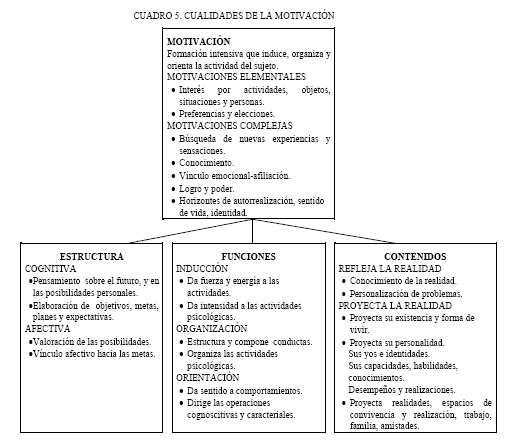 CUADRO 5. CUALIDADES DE LA MOTIVACIÓN

MOTIVACIÓN
Formación intensiva que induce, organiza y orienta la actividad del sujeto.
MOTIVACIONES ELEMENTALES
• Interés por actividades, objetos, situaciones y personas.
• Preferencias y elecciones.
MOTIVACIONES COMPLEJAS
• Búsqueda de nuevas experiencias y sensaciones.
• Conocimiento.
• Vínculo emocional-afiliación.
• Logro y poder.
• Horizontes de autorrealización, sentido de vida, identidad.

ESTRUCTURA
COGNITIVA
•Pensamiento sobre el futuro, y en las posibilidades personales.
•Elaboración de objetivos, metas, planes y expectativas.
AFECTIVA
•Valoración de las posibilidades.
•Vínculo afectivo hacia las metas.

FUNCIONES
INDUCCIÓN
• Da fuerza y energía a las actividades.
• Da intensidad a las actividades psicológicas.
ORGANIZACIÓN
• Estructura y compone conductas.
• Organiza las actividades psicológicas.
ORIENTACIÓN
• Da sentido a comportamientos.
• Dirige las operaciones cognoscitivas y caracteriales.

CONTENIDOS
REFLEJA LA REALIDAD
• Conocimiento de la realidad.
• Personalización de problemas.
PROYECTA LA REALIDAD
• Proyecta su existencia y forma de vivir.
• Proyecta su personalidad.
Sus yos e identidades.
Sus capacidades, habilidades, conocimientos.
Desempeños y realizaciones.
• Proyecta realidades, espacios de convivencia y realización, trabajo, familia, amistades.